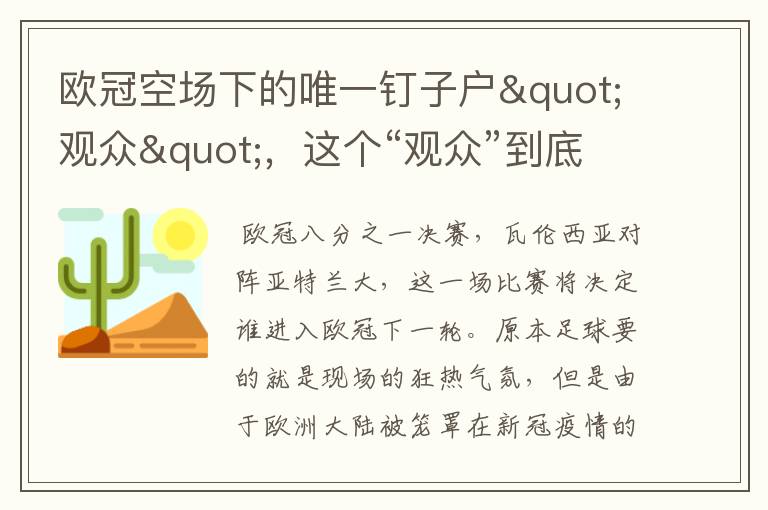 欧冠空场下的唯一钉子户&quot;观众&quot;，这个“观众”到底

欧冠八分之一决赛，瓦伦西亚对阵亚特兰大，这一场比赛将决定谁进入欧冠下一轮。原本足球要的就是现场的狂热气氛，但是由于欧洲大陆被笼罩在新冠疫情的